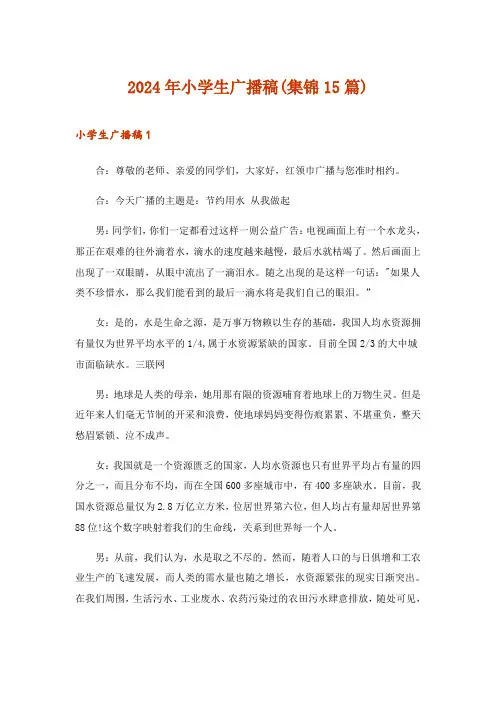 2024年小学生广播稿(集锦15篇)

小学生广播稿1

合：尊敬的老师、亲爱的同学们，大家好，红领巾广播与您准时相约。

合：今天广播的主题是：节约用水 从我做起

男：同学们，你们一定都看过这样一则公益广告：电视画面上有一个水龙头，那正在艰难的往外滴着水，滴水的速度越来越慢，最后水就枯竭了。然后画面上出现了一双眼睛，从眼中流出了一滴泪水。随之出现的是这样一句话："如果人类不珍惜水，那么我们能看到的最后一滴水将是我们自己的眼泪。"

女：是的，水是生命之源，是万事万物赖以生存的基础，我国人均水资源拥有量仅为世界平均水平的1/4，属于水资源紧缺的国家。目前全国2/3的大中城市面临缺水。三联网

男：地球是人类的母亲，她用那有限的资源哺育着地球上的万物生灵。但是近年来人们毫无节制的开采和浪费，使地球妈妈变得伤痕累累、不堪重负，整天愁眉紧锁、泣不成声。

女：我国就是一个资源匮乏的国家，人均水资源也只有世界平均占有量的四分之一，而且分布不均，而在全国600多座城市中，有400多座缺水，目前，我国水资源总量仅为2.8万亿立方米，位居世界第六位，但人均占有量却居世界第88位!这个数字映射着我们的生命线，关系到世界每一个人。

男：从前，我们认为，水是取之不尽的。然而，随着人口的与日俱增和工农业生产的飞速发展，而人类的需水量也随之增长，水资源紧张的现实日渐突出。在我们周围，生活污水、工业废水、农药污染过的农田污水肆意排放，随处可见，